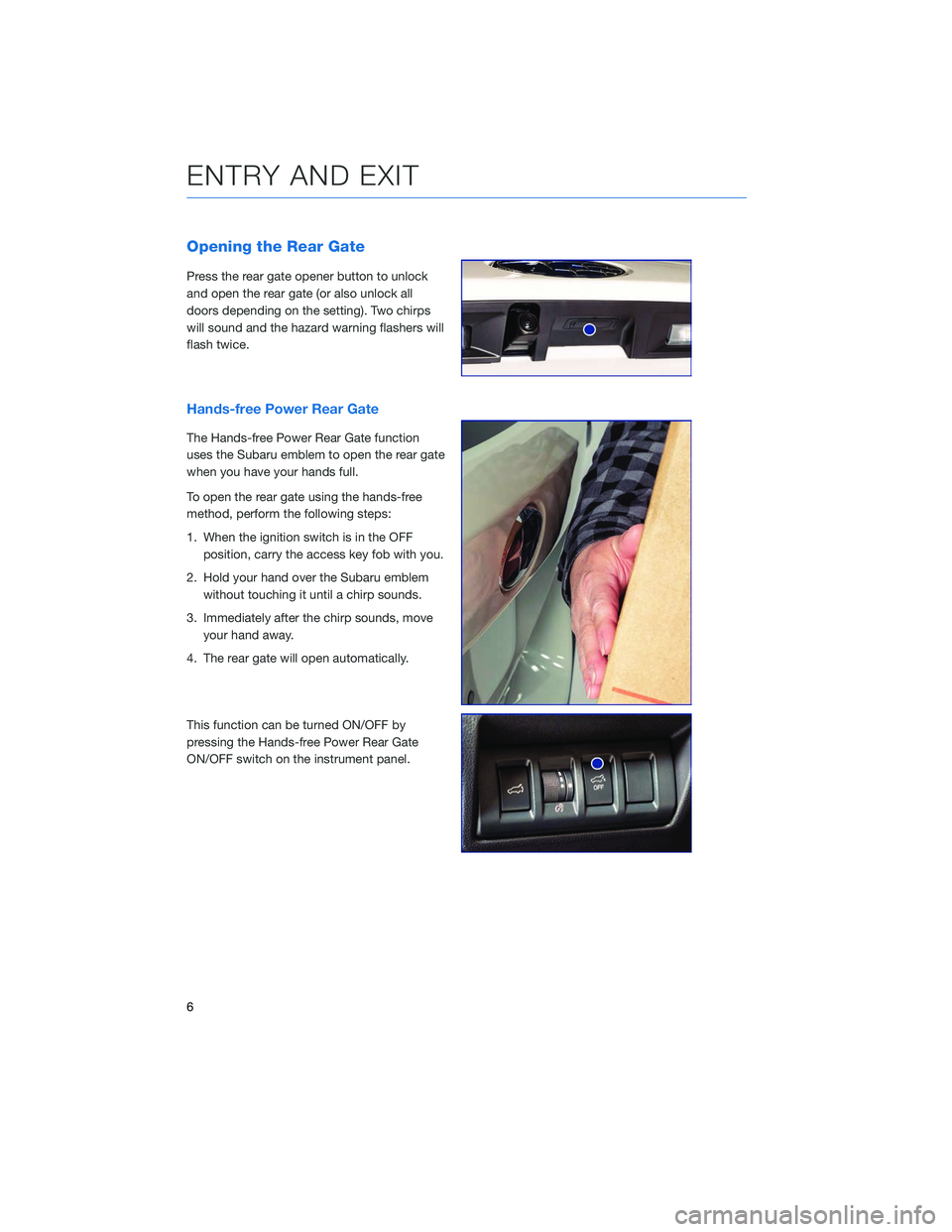 ENTRY AND EXIT

Opening the Rear Gate

Press the rear gate opener button to unlock and open the rear gate (or also unlock all doors depending on the setting). Two chirps will sound and the hazard warning flashers will flash twice.

Hands-free Power Rear Gate

The Hands-free Power Rear Gate function uses the Subaru emblem to open the rear gate when you have your hands full.

To open the rear gate using the hands-free method, perform the following steps:

1. When the ignition switch is in the OFF position, carry the access key fob with you.

2. Hold your hand over the Subaru emblem without touching it until a chirp sounds.

3. Immediately after the chirp sounds, move your hand away.

4. The rear gate will open automatically.

This function can be turned ON/OFF by pressing the Hands-free Power Rear Gate ON/OFF switch on the instrument panel.

OFF

6

carmanualsonline.info